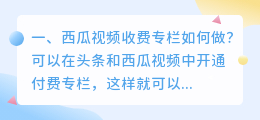 一、西瓜视频收费专栏如何做?可以在头条和西瓜视频中开通付费专栏，这样就可以...